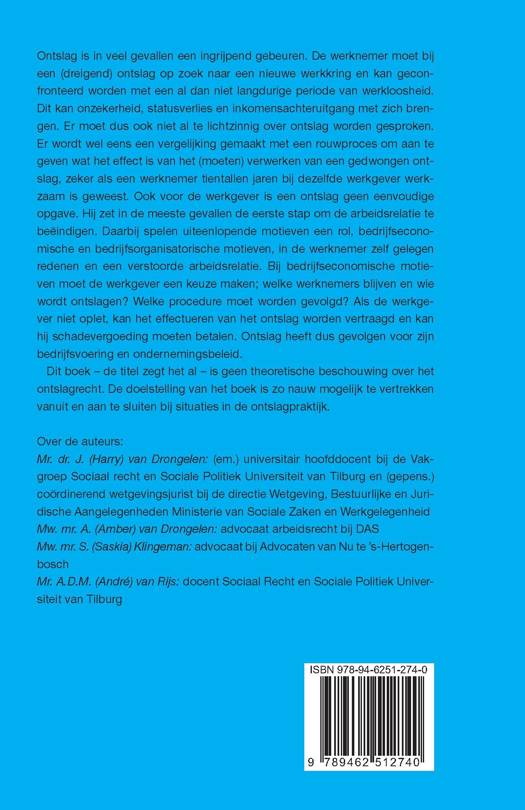 Ontslag is in veel gevallen een ingrijpend gebeuren. De werknemer moet bij een (dreigend) ontslag op zoek naar een nieuwe werkkring en kan geconfronteerd worden met een al dan niet langdurige periode van werkloosheid. Dit kan onzekerheid, statusverlies en inkomensachteruitgang met zich brengen. Er moet dus ook niet al te lichtzinnig over ontslag worden gesproken. Er wordt wel eens een vergelijking gemaakt met een rouwproces om aan te geven wat het effect is van het (moeten) verwerken van een gedwongen ontslag, zeker als een werknemer tientallen jaren bij dezelfde werkgever werkzaam is geweest. Ook voor de werkgever is een ontslag geen eenvoudige opgave. Hij zet in de meeste gevallen de eerste stap om de arbeidsrelatie te beëindigen. Daarbij spelen uiteenlopende motieven een rol, bedrijfseconomische en bedrijfsorganisatorische motieven, in de werknemer zelf gelegen redenen en een verstoorde arbeidsrelatie. Bij bedrijfseconomische motieven moet de werkgever een keuze maken; welke werknemers blijven en wie wordt ontslagen? Welke procedure moet worden gevolgd? Als de werkgever niet oplet, kan het effectueren van het ontslag worden vertraagd en kan hij schadevergoeding moeten betalen. Ontslag heeft dus gevolgen voor zijn bedrijfsvoering en ondernemingsbeleid.

Dit boek – de titel zegt het al – is geen theoretische beschouwing over het ontslagrecht. De doelstelling van het boek is zo nauw mogelijk te vertrekken vanuit en aan te sluiten bij situaties in de ontslagpraktijk.

Over de auteurs:
Mr. dr. J. (Harry) van Drongelen: (em.) universitair hoofddocent bij de Vakgroep Sociaal recht en Sociale Politiek Universiteit van Tilburg en (gepens.) coördinerend wetgevingsjurist bij de directie Wetgeving, Bestuurlijke en Juridische Aangelegenheden Ministerie van Sociale Zaken en Werkgelegenheid
Mw. mr. A. (Amber) van Drongelen: advocaat arbeidsrecht bij DAS
Mw. mr. S. (Saskia) Klingeman: advocaat bij Advocaten van Nu te 's-Hertogenbosch
Mr. A.D.M. (André) van Rijs: docent Sociaal Recht en Sociale Politiek Universiteit van Tilburg

ISBN 978-94-6251-274-0

9 789462 512740